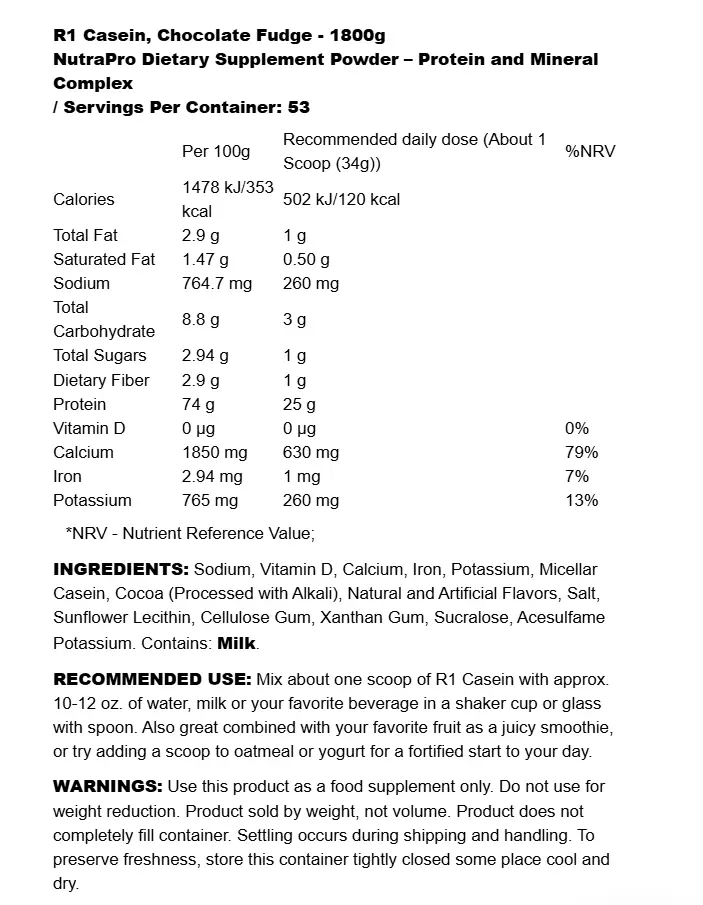 R1 Casein, Chocolate Fudge - 1800g
NutraPro Dietary Supplement Powder – Protein and Mineral Complex
/ Servings Per Container: 53

| | Per 100g | Recommended daily dose (About 1 Scoop (34g)) | %NRV |
|---|---|---|---|
| Calories | 1478 kJ/353 kcal | 502 kJ/120 kcal | |
| Total Fat | 2.9 g | 1 g | |
| Saturated Fat | 1.47 g | 0.50 g | |
| Sodium | 764.7 mg | 260 mg | |
| Total Carbohydrate | 8.8 g | 3 g | |
| Total Sugars | 2.94 g | 1 g | |
| Dietary Fiber | 2.9 g | 1 g | |
| Protein | 74 g | 25 g | |
| Vitamin D | 0 µg | 0 µg | 0% |
| Calcium | 1850 mg | 630 mg | 79% |
| Iron | 2.94 mg | 1 mg | 7% |
| Potassium | 765 mg | 260 mg | 13% |

*NRV - Nutrient Reference Value;

INGREDIENTS: Sodium, Vitamin D, Calcium, Iron, Potassium, Micellar Casein, Cocoa (Processed with Alkali), Natural and Artificial Flavors, Salt, Sunflower Lecithin, Cellulose Gum, Xanthan Gum, Sucralose, Acesulfame Potassium. Contains: Milk.

RECOMMENDED USE: Mix about one scoop of R1 Casein with approx. 10-12 oz. of water, milk or your favorite beverage in a shaker cup or glass with spoon. Also great combined with your favorite fruit as a juicy smoothie, or try adding a scoop to oatmeal or yogurt for a fortified start to your day.

WARNINGS: Use this product as a food supplement only. Do not use for weight reduction. Product sold by weight, not volume. Product does not completely fill container. Settling occurs during shipping and handling. To preserve freshness, store this container tightly closed some place cool and dry.